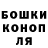 БОШКИ
КОНОП
ЛЯ